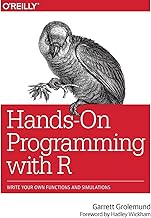 O'REILLY®

Hands-On Programming with R

WRITE YOUR OWN FUNCTIONS AND SIMULATIONS

Garrett Grolemund
Foreword by Hadley Wickham